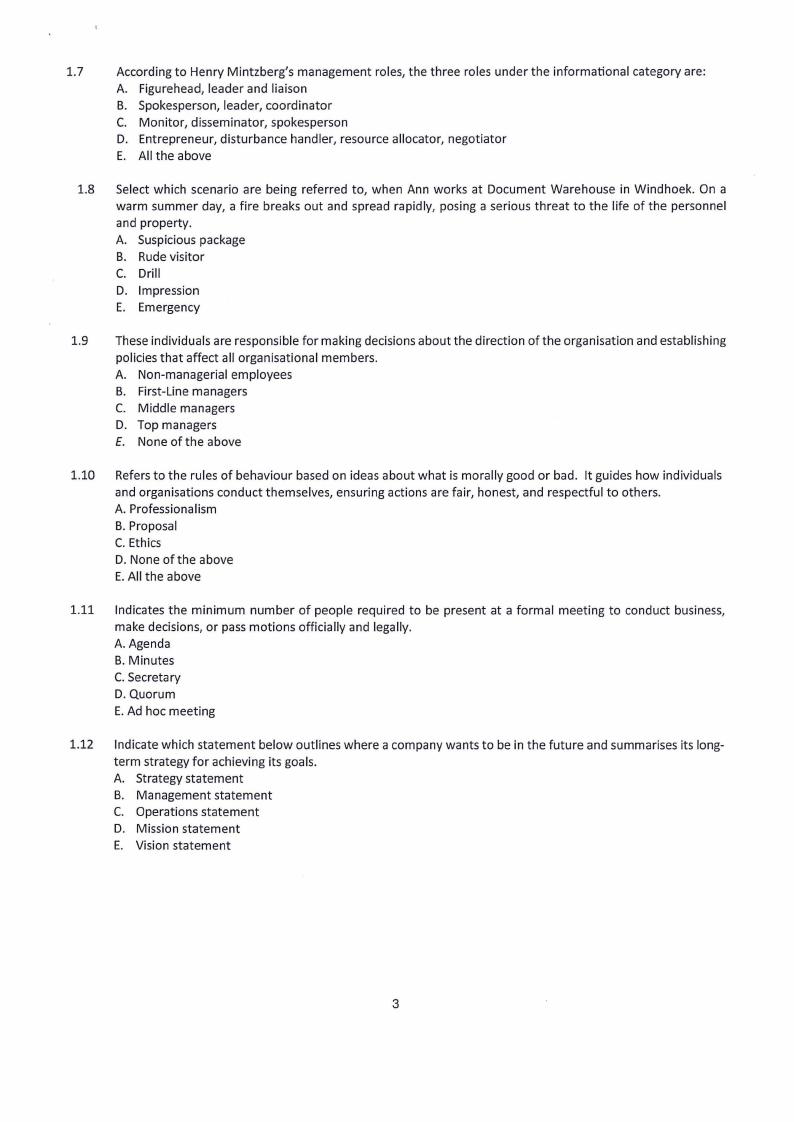 1.7 According to Henry Mintzberg's management roles, the three roles under the informational category are:
A. Figurehead, leader and liaison
B. Spokesperson, leader, coordinator
C. Monitor, disseminator, spokesperson
D. Entrepreneur, disturbance handler, resource allocator, negotiator
E. All the above

1.8 Select which scenario are being referred to, when Ann works at Document Warehouse in Windhoek. On a warm summer day, a fire breaks out and spread rapidly, posing a serious threat to the life of the personnel and property.
A. Suspicious package
B. Rude visitor
C. Drill
D. Impression
E. Emergency

1.9 These individuals are responsible for making decisions about the direction of the organisation and establishing policies that affect all organisational members.
A. Non-managerial employees
B. First-Line managers
C. Middle managers
D. Top managers
E. None of the above

1.10 Refers to the rules of behaviour based on ideas about what is morally good or bad. It guides how individuals and organisations conduct themselves, ensuring actions are fair, honest, and respectful to others.
A. Professionalism
B. Proposal
C. Ethics
D. None of the above
E. All the above

1.11 Indicates the minimum number of people required to be present at a formal meeting to conduct business, make decisions, or pass motions officially and legally.
A. Agenda
B. Minutes
C. Secretary
D. Quorum
E. Ad hoc meeting

1.12 Indicate which statement below outlines where a company wants to be in the future and summarises its long-term strategy for achieving its goals.
A. Strategy statement
B. Management statement
C. Operations statement
D. Mission statement
E. Vision statement

3